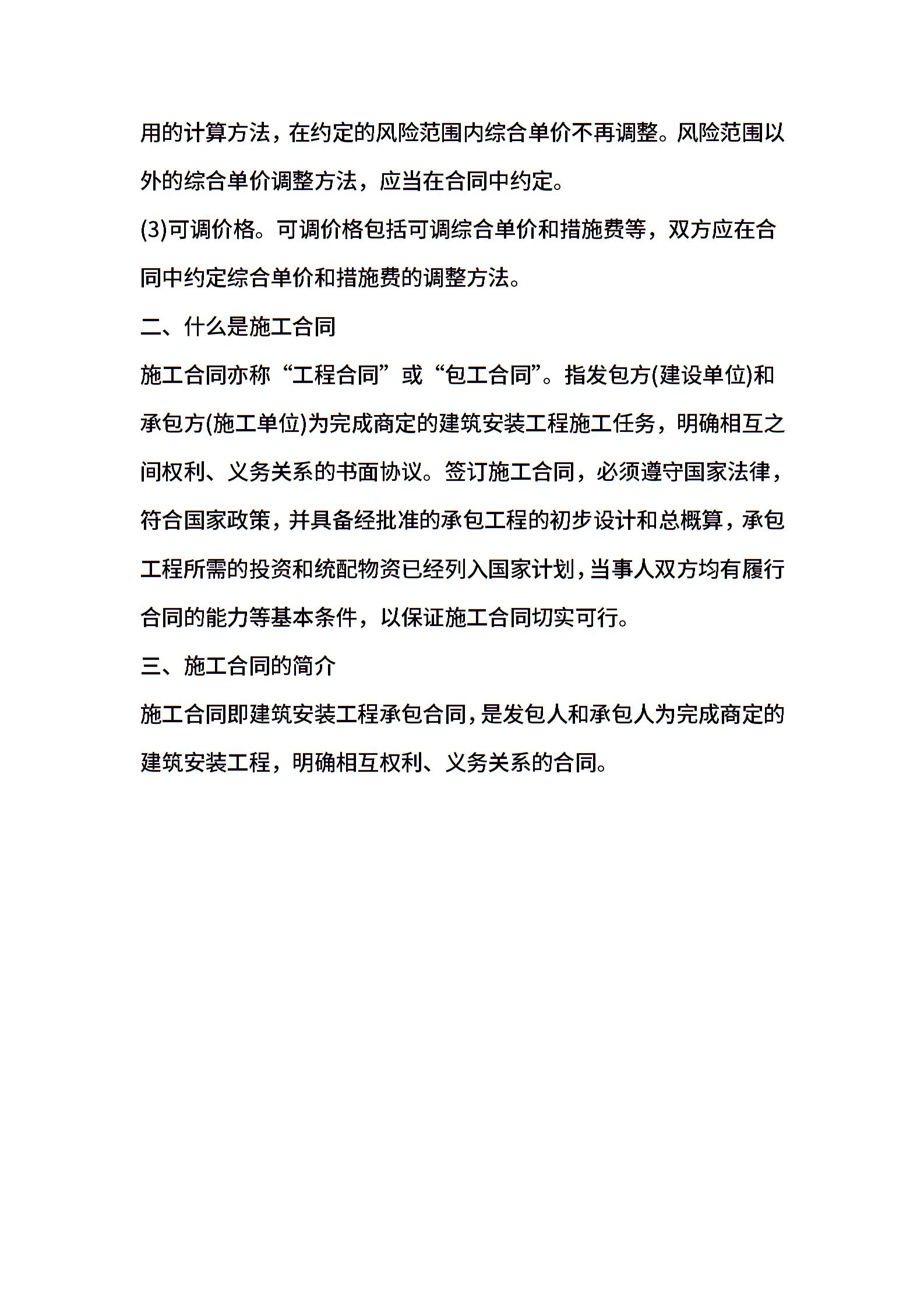 用的计算方法，在约定的风险范围内综合单价不再调整。风险范围以外的综合单价调整方法，应当在合同中约定。

(3)可调价格。可调价格包括可调综合单价和措施费等，双方应在合同中约定综合单价和措施费的调整方法。

二、什么是施工合同

施工合同亦称“工程合同”或“包工合同”。指发包方(建设单位)和承包方(施工单位)为完成商定的建筑安装工程施工任务，明确相互之间权利、义务关系的书面协议。签订施工合同，必须遵守国家法律，符合国家政策，并具备经批准的承包工程的初步设计和总概算，承包工程所需的投资和统配物资已经列入国家计划，当事人双方均有履行合同的能力等基本条件，以保证施工合同切实可行。

三、施工合同的简介

施工合同即建筑安装工程承包合同，是发包人和承包人为完成商定的建筑安装工程，明确相互权利、义务关系的合同。